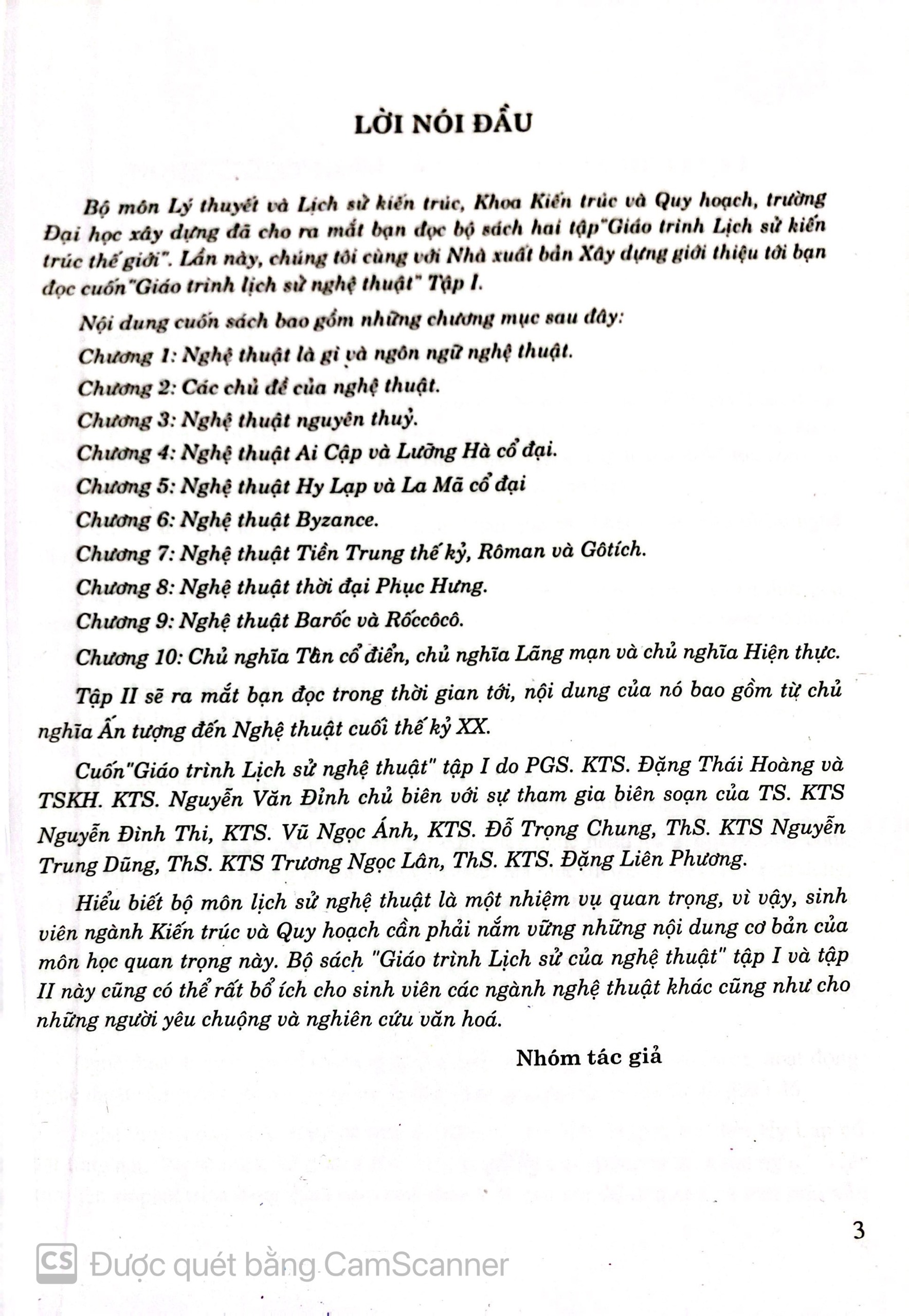 LỜI NÓI ĐẦU

Bộ môn Lý thuyết và Lịch sử kiến trúc, Khoa Kiến trúc và Quy hoạch, trường Đại học xây dựng đã cho ra mắt bạn đọc bộ sách hai tập"Giáo trình Lịch sử kiến trúc thế giới". Lần này, chúng tôi cùng với Nhà xuất bản Xây dựng giới thiệu tới bạn đọc cuốn"Giáo trình lịch sử nghệ thuật" Tập I.

Nội dung cuốn sách bao gồm những chương mục sau đây:

Chương 1: Nghệ thuật là gì và ngôn ngữ nghệ thuật.

Chương 2: Các chủ đề của nghệ thuật.

Chương 3: Nghệ thuật nguyên thuỷ.

Chương 4: Nghệ thuật Ai Cập và Lưỡng Hà cổ đại.

Chương 5: Nghệ thuật Hy Lạp và La Mã cổ đại

Chương 6: Nghệ thuật Byzance.

Chương 7: Nghệ thuật Tiền Trung thế kỷ, Rôman và Gôtích.

Chương 8: Nghệ thuật thời đại Phục Hưng.

Chương 9: Nghệ thuật Barốc và Rốccôcô.

Chương 10: Chủ nghĩa Tân cổ điển, chủ nghĩa Lãng mạn và chủ nghĩa Hiện thực.

Tập II sẽ ra mắt bạn đọc trong thời gian tới, nội dung của nó bao gồm từ chủ nghĩa Ấn tượng đến Nghệ thuật cuối thế kỷ XX.

Cuốn"Giáo trình Lịch sử nghệ thuật" tập I do PGS. KTS. Đặng Thái Hoàng và TSKH. KTS. Nguyễn Văn Đỉnh chủ biên với sự tham gia biên soạn của TS. KTS Nguyễn Đình Thi, KTS. Vũ Ngọc Ánh, KTS. Đỗ Trọng Chung, ThS. KTS Nguyễn Trung Dũng, ThS. KTS Trương Ngọc Lân, ThS. KTS. Đặng Liên Phương.

Hiểu biết bộ môn lịch sử nghệ thuật là một nhiệm vụ quan trọng, vì vậy, sinh viên ngành Kiến trúc và Quy hoạch cần phải nắm vững những nội dung cơ bản của môn học quan trọng này. Bộ sách "Giáo trình Lịch sử của nghệ thuật" tập I và tập II này cũng có thể rất bổ ích cho sinh viên các ngành nghệ thuật khác cũng như cho những người yêu chuộng và nghiên cứu văn hoá.

Nhóm tác giả

3

CS Được quét bằng CamScanner